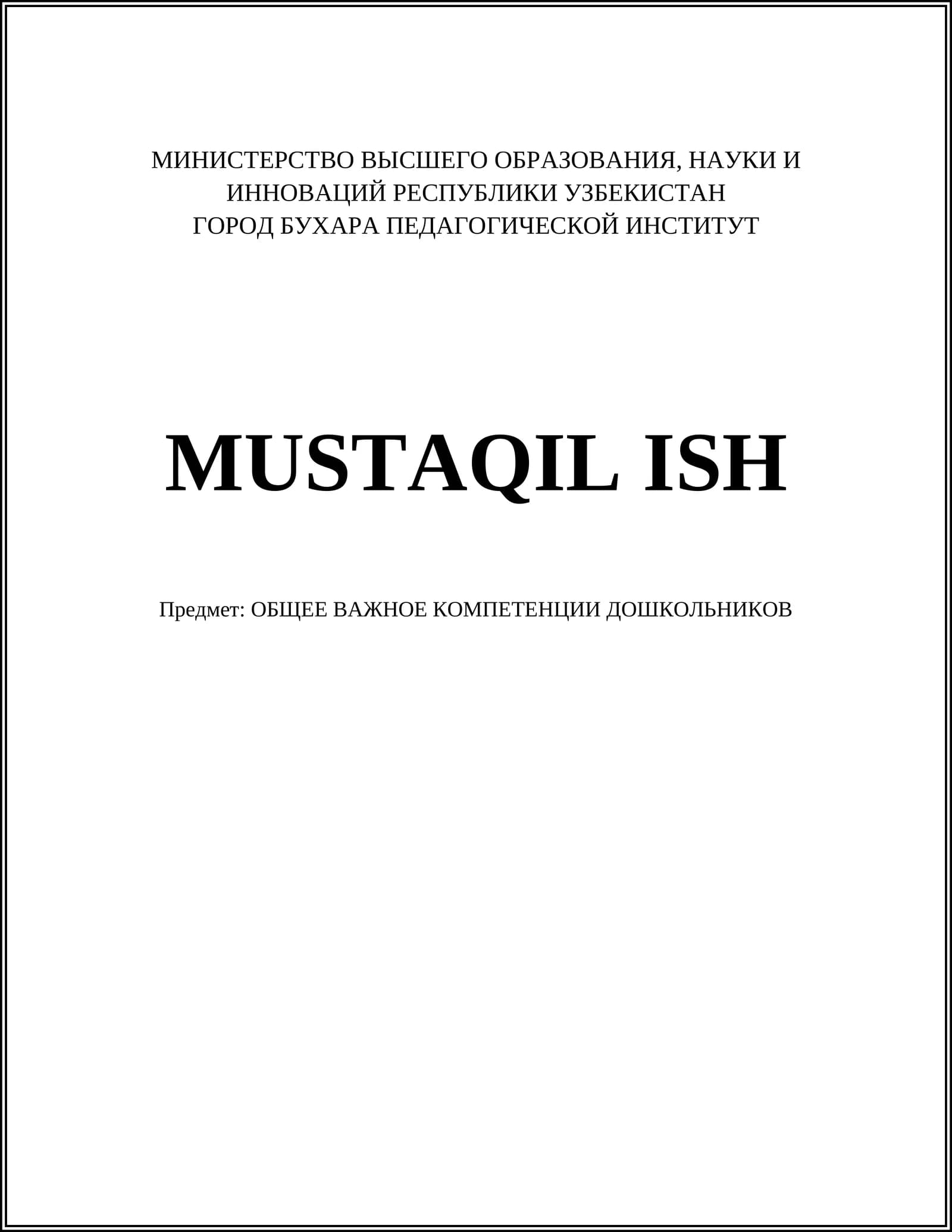 МИНИСТЕРСТВО ВЫСШЕГО ОБРАЗОВАНИЯ, НАУКИ И
ИННОВАЦИЙ РЕСПУБЛИКИ УЗБЕКИСТАН
ГОРОД БУХАРА ПЕДАГОГИЧЕСКОЙ ИНСТИТУТ

MUSTAQIL ISH

Предмет: ОБЩЕЕ ВАЖНОЕ КОМПЕТЕНЦИИ ДОШКОЛЬНИКОВ